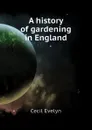 A history of gardening in England

Cecil Evelyn